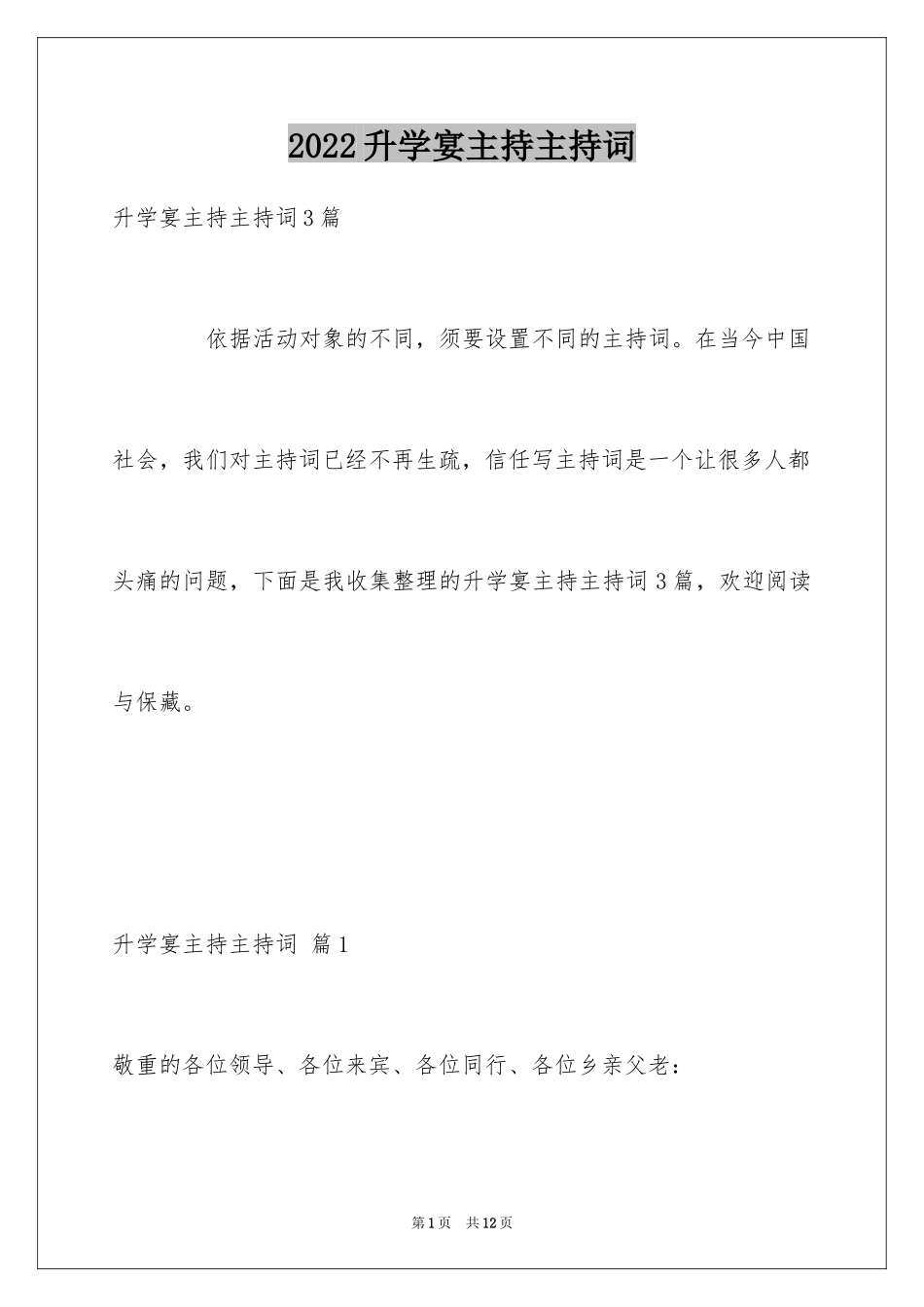 2022升学宴主持主持词

升学宴主持主持词3篇

依据活动对象的不同，须要设置不同的主持词。在当今中国社会，我们对主持词已经不再生疏，信任写主持词是一个让很多人都头痛的问题，下面是我收集整理的升学宴主持主持词3篇，欢迎阅读与保藏。

升学宴主持主持词 篇1

敬重的各位领导、各位来宾、各位同行、各位乡亲父老：

第1页 共12页